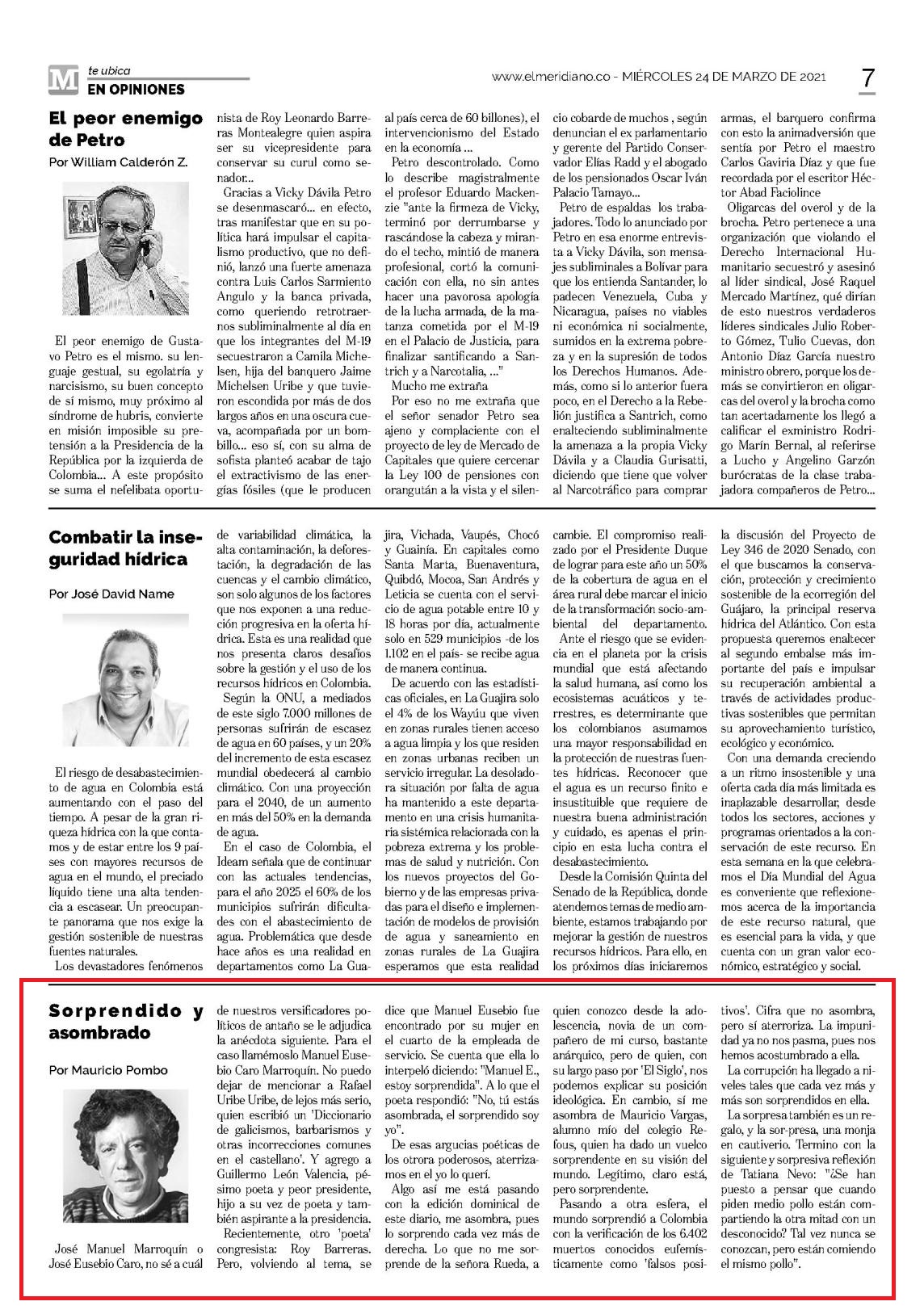 M te ubica
EN OPINIONES

www.elmeridiano.co - MIÉRCOLES 24 DE MARZO DE 2021

7

El peor enemigo de Petro

Por William Calderón Z.

El peor enemigo de Gustavo Petro es el mismo. su lenguaje gestual, su egolatría y narcisismo, su buen concepto de sí mismo, muy próximo al síndrome de hubris, convierte en misión imposible su pretensión a la Presidencia de la República por la izquierda de Colombia... A este propósito se suma el nefelibata oportunista de Roy Leonardo Barreras Montealegre quien aspira ser su vicepresidente para conservar su curul como senador...

Gracias a Vicky Dávila Petro se desenmascaró... en efecto, tras manifestar que en su política hará impulsar el capitalismo productivo, que no definió, lanzó una fuerte amenaza contra Luis Carlos Sarmiento Angulo y la banca privada, como queriendo retrotraernos subliminalmente al día en que los integrantes del M-19 secuestraron a Camila Michelsen, hija del banquero Jaime Michelsen Uribe y que tuvieron escondida por más de dos largos años en una oscura cueva, acompañada por un bombillo... eso sí, con su alma de sofista planteó acabar de tajo el extractivismo de las energías fósiles (que le producen al país cerca de 60 billones), el intervencionismo del Estado en la economía ...

Petro descontrolado. Como lo describe magistralmente el profesor Eduardo Mackenzie "ante la firmeza de Vicky, terminó por derrumbarse y rascándose la cabeza y mirando el techo, mintió de manera profesional, cortó la comunicación con ella, no sin antes hacer una pavorosa apología de la lucha armada, de la matanza cometida por el M-19 en el Palacio de Justicia, para finalizar santificando a Santrich y a Narcotalia, ..."

Mucho me extraña

Por eso no me extraña que el señor senador Petro sea ajeno y complaciente con el proyecto de ley de Mercado de Capitales que quiere cercenar la Ley 100 de pensiones con orangután a la vista y el silencio cobarde de muchos , según denuncian el ex parlamentario y gerente del Partido Conservador Elías Radd y el abogado de los pensionados Oscar Iván Palacio Tamayo...

Petro de espaldas los trabajadores. Todo lo anunciado por Petro en esa enorme entrevista a Vicky Dávila, son mensajes subliminales a Bolívar para que los entienda Santander, lo padecen Venezuela, Cuba y Nicaragua, países no viables ni económica ni socialmente, sumidos en la extrema pobreza y en la supresión de todos los Derechos Humanos. Además, como si lo anterior fuera poco, en el Derecho a la Rebelión justifica a Santrich, como enalteciendo subliminalmente la amenaza a la propia Vicky Dávila y a Claudia Gurisatti, diciendo que tiene que volver al Narcotráfico para comprar armas, el barquero confirma con esto la animadversión que sentía por Petro el maestro Carlos Gaviria Díaz y que fue recordada por el escritor Héctor Abad Faciolince

Oligarcas del overol y de la brocha. Petro pertenece a una organización que violando el Derecho Internacional Humanitario secuestró y asesinó al líder sindical, José Raquel Mercado Martínez, qué dirían de esto nuestros verdaderos líderes sindicales Julio Roberto Gómez, Tulio Cuevas, don Antonio Díaz García nuestro ministro obrero, porque los demás se convirtieron en oligarcas del overol y la brocha como tan acertadamente los llegó a calificar el exministro Rodrigo Marín Bernal, al referirse a Lucho y Angelino Garzón burócratas de la clase trabajadora compañeros de Petro...

Combatir la inseguridad hídrica

Por José David Name

El riesgo de desabastecimiento de agua en Colombia está aumentando con el paso del tiempo. A pesar de la gran riqueza hídrica con la que contamos y de estar entre los 9 países con mayores recursos de agua en el mundo, el preciado líquido tiene una alta tendencia a escasear. Un preocupante panorama que nos exige la gestión sostenible de nuestras fuentes naturales.

Los devastadores fenómenos de variabilidad climática, la alta contaminación, la deforestación, la degradación de las cuencas y el cambio climático, son solo algunos de los factores que nos exponen a una reducción progresiva en la oferta hídrica. Esta es una realidad que nos presenta claros desafíos sobre la gestión y el uso de los recursos hídricos en Colombia.

Según la ONU, a mediados de este siglo 7.000 millones de personas sufrirán de escasez de agua en 60 países, y un 20% del incremento de esta escasez mundial obedecerá al cambio climático. Con una proyección para el 2040, de un aumento en más del 50% en la demanda de agua.

En el caso de Colombia, el Ideam señala que de continuar con las actuales tendencias, para el año 2025 el 60% de los municipios sufrirán dificultades con el abastecimiento de agua. Problemática que desde hace años es una realidad en departamentos como La Guajira, Vichada, Vaupés, Chocó y Guainía. En capitales como Santa Marta, Buenaventura, Quibdó, Mocoa, San Andrés y Leticia se cuenta con el servicio de agua potable entre 10 y 18 horas por día, actualmente solo en 529 municipios -de los 1.102 en el país- se recibe agua de manera continua.

De acuerdo con las estadísticas oficiales, en La Guajira solo el 4% de los Wayúu que viven en zonas rurales tienen acceso a agua limpia y los que residen en zonas urbanas reciben un servicio irregular. La desoladora situación por falta de agua ha mantenido a este departamento en una crisis humanitaria sistémica relacionada con la pobreza extrema y los problemas de salud y nutrición. Con los nuevos proyectos del Gobierno y de las empresas privadas para el diseño e implementación de modelos de provisión de agua y saneamiento en zonas rurales de La Guajira esperamos que esta realidad cambie. El compromiso realizado por el Presidente Duque de lograr para este año un 50% de la cobertura de agua en el área rural debe marcar el inicio de la transformación socio-ambiental del departamento.

Ante el riesgo que se evidencia en el planeta por la crisis mundial que está afectando la salud humana, así como los ecosistemas acuáticos y terrestres, es determinante que los colombianos asumamos una mayor responsabilidad en la protección de nuestras fuentes hídricas. Reconocer que el agua es un recurso finito e insustituible que requiere de nuestra buena administración y cuidado, es apenas el principio en esta lucha contra el desabastecimiento.

Desde la Comisión Quinta del Senado de la República, donde atendemos temas de medio ambiente, estamos trabajando por mejorar la gestión de nuestros recursos hídricos. Para ello, en los próximos días iniciaremos la discusión del Proyecto de Ley 346 de 2020 Senado, con el que buscamos la conservación, protección y crecimiento sostenible de la ecorregión del Guájaro, la principal reserva hídrica del Atlántico. Con esta propuesta queremos enaltecer al segundo embalse más importante del país e impulsar su recuperación ambiental a través de actividades productivas sostenibles que permitan su aprovechamiento turístico, ecológico y económico.

Con una demanda creciendo a un ritmo insostenible y una oferta cada día más limitada es inaplazable desarrollar, desde todos los sectores, acciones y programas orientados a la conservación de este recurso. En esta semana en la que celebramos el Día Mundial del Agua es conveniente que reflexionemos acerca de la importancia de este recurso natural, que es esencial para la vida, y que cuenta con un gran valor económico, estratégico y social.

Sorprendido y asombrado

Por Mauricio Pombo

José Manuel Marroquín o José Eusebio Caro, no sé a cuál de nuestros versificadores políticos de antaño se le adjudica la anécdota siguiente. Para el caso llamémoslo Manuel Eusebio Caro Marroquín. No puedo dejar de mencionar a Rafael Uribe Uribe, de lejos más serio, quien escribió un 'Diccionario de galicismos, barbarismos y otras incorrecciones comunes en el castellano'. Y agrego a Guillermo León Valencia, pésimo poeta y peor presidente, hijo a su vez de poeta y también aspirante a la presidencia.

Recientemente, otro 'poeta' congresista: Roy Barreras. Pero, volviendo al tema, se dice que Manuel Eusebio fue encontrado por su mujer en el cuarto de la empleada de servicio. Se cuenta que ella lo interpeló diciendo: "Manuel E., estoy sorprendida". A lo que el poeta respondió: "No, tú estás asombrada, el sorprendido soy yo".

De esas argucias poéticas de los otrora poderosos, aterrizamos en el yo lo querí.

Algo así me está pasando con la edición dominical de este diario, me asombra, pues lo sorprendo cada vez más de derecha. Lo que no me sorprende de la señora Rueda, a quien conozco desde la adolescencia, novia de un compañero de mi curso, bastante anárquico, pero de quien, con su largo paso por 'El Siglo', nos podemos explicar su posición ideológica. En cambio, sí me asombra de Mauricio Vargas, alumno mío del colegio Refous, quien ha dado un vuelco sorprendente en su visión del mundo. Legítimo, claro está, pero sorprendente.

Pasando a otra esfera, el mundo sorprendió a Colombia con la verificación de los 6.402 muertos conocidos eufemísticamente como 'falsos positivos'. Cifra que no asombra, pero sí aterroriza. La impunidad ya no nos pasma, pues nos hemos acostumbrado a ella.

La corrupción ha llegado a niveles tales que cada vez más y más son sorprendidos en ella.

La sorpresa también es un regalo, y la sor-presa, una monja en cautiverio. Termino con la siguiente y sorpresiva reflexión de Tatiana Nevo: "¿Se han puesto a pensar que cuando piden medio pollo están compartiendo la otra mitad con un desconocido? Tal vez nunca se conozcan, pero están comiendo el mismo pollo".